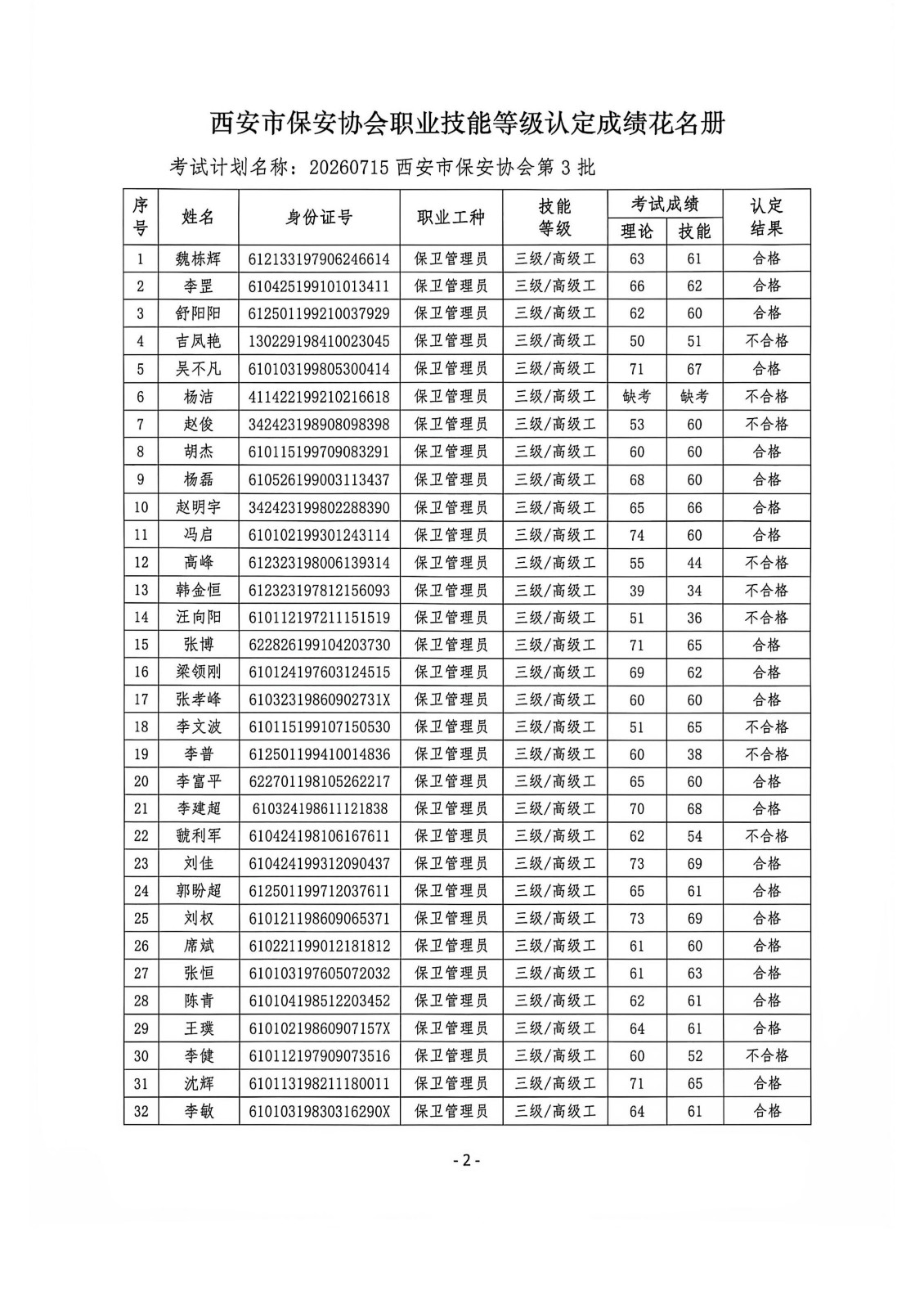 西安市保安协会职业技能等级认定成绩花名册

考试计划名称：20260715 西安市保安协会第 3 批

| 序号 | 姓名 | 身份证号 | 职业工种 | 技能等级 | 考试成绩 理论 | 考试成绩 技能 | 认定结果 |
|---|---|---|---|---|---|---|---|
| 1 | 魏栋辉 | 612133197906246614 | 保卫管理员 | 三级/高级工 | 63 | 61 | 合格 |
| 2 | 李罡 | 610425199101013411 | 保卫管理员 | 三级/高级工 | 66 | 62 | 合格 |
| 3 | 舒阳阳 | 612501199210037929 | 保卫管理员 | 三级/高级工 | 62 | 60 | 合格 |
| 4 | 吉凤艳 | 130229198410023045 | 保卫管理员 | 三级/高级工 | 50 | 51 | 不合格 |
| 5 | 吴不凡 | 610103199805300414 | 保卫管理员 | 三级/高级工 | 71 | 67 | 合格 |
| 6 | 杨洁 | 411422199210216618 | 保卫管理员 | 三级/高级工 | 缺考 | 缺考 | 不合格 |
| 7 | 赵俊 | 342423198908098398 | 保卫管理员 | 三级/高级工 | 53 | 60 | 不合格 |
| 8 | 胡杰 | 610115199709083291 | 保卫管理员 | 三级/高级工 | 60 | 60 | 合格 |
| 9 | 杨磊 | 610526199003113437 | 保卫管理员 | 三级/高级工 | 68 | 60 | 合格 |
| 10 | 赵明宇 | 342423199802288390 | 保卫管理员 | 三级/高级工 | 65 | 66 | 合格 |
| 11 | 冯启 | 610102199301243114 | 保卫管理员 | 三级/高级工 | 74 | 60 | 合格 |
| 12 | 高峰 | 612323198006139314 | 保卫管理员 | 三级/高级工 | 55 | 44 | 不合格 |
| 13 | 韩金恒 | 612323197812156093 | 保卫管理员 | 三级/高级工 | 39 | 34 | 不合格 |
| 14 | 汪向阳 | 610112197211151519 | 保卫管理员 | 三级/高级工 | 51 | 36 | 不合格 |
| 15 | 张博 | 622826199104203730 | 保卫管理员 | 三级/高级工 | 71 | 65 | 合格 |
| 16 | 梁领刚 | 610124197603124515 | 保卫管理员 | 三级/高级工 | 69 | 62 | 合格 |
| 17 | 张孝峰 | 61032319860902731X | 保卫管理员 | 三级/高级工 | 60 | 60 | 合格 |
| 18 | 李文波 | 610115199107150530 | 保卫管理员 | 三级/高级工 | 51 | 65 | 不合格 |
| 19 | 李普 | 612501199410014836 | 保卫管理员 | 三级/高级工 | 60 | 38 | 不合格 |
| 20 | 李富平 | 622701198105262217 | 保卫管理员 | 三级/高级工 | 65 | 60 | 合格 |
| 21 | 李建超 | 610324198611121838 | 保卫管理员 | 三级/高级工 | 70 | 68 | 合格 |
| 22 | 虢利军 | 610424198106167611 | 保卫管理员 | 三级/高级工 | 62 | 54 | 不合格 |
| 23 | 刘佳 | 610424199312090437 | 保卫管理员 | 三级/高级工 | 73 | 69 | 合格 |
| 24 | 郭盼超 | 612501199712037611 | 保卫管理员 | 三级/高级工 | 65 | 61 | 合格 |
| 25 | 刘权 | 610121198609065371 | 保卫管理员 | 三级/高级工 | 73 | 69 | 合格 |
| 26 | 席斌 | 610221199012181812 | 保卫管理员 | 三级/高级工 | 61 | 60 | 合格 |
| 27 | 张恒 | 610103197605072032 | 保卫管理员 | 三级/高级工 | 61 | 63 | 合格 |
| 28 | 陈青 | 610104198512203452 | 保卫管理员 | 三级/高级工 | 62 | 61 | 合格 |
| 29 | 王璞 | 61010219860907157X | 保卫管理员 | 三级/高级工 | 64 | 61 | 合格 |
| 30 | 李健 | 610112197909073516 | 保卫管理员 | 三级/高级工 | 60 | 52 | 不合格 |
| 31 | 沈辉 | 610113198211180011 | 保卫管理员 | 三级/高级工 | 71 | 65 | 合格 |
| 32 | 李敏 | 61010319830316290X | 保卫管理员 | 三级/高级工 | 64 | 61 | 合格 |

- 2 -